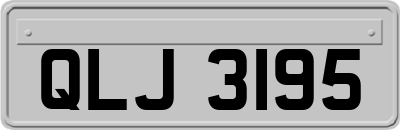 QLJ 3195